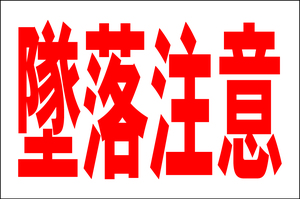 墜落注意